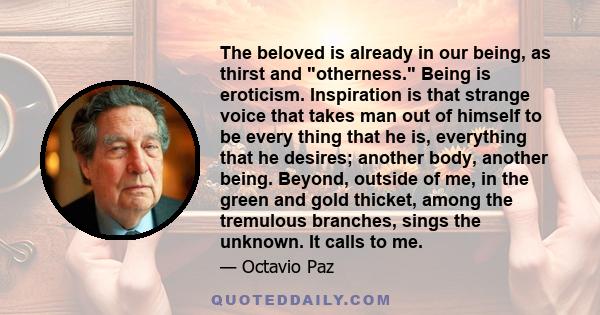 The beloved is already in our being, as thirst and "otherness." Being is eroticism. Inspiration is that strange voice that takes man out of himself to be every thing that he is, everything that he desires; another body, another being. Beyond, outside of me, in the green and gold thicket, among the tremulous branches, sings the unknown. It calls to me.

— Octavio Paz

QUOTEDDAILY.COM